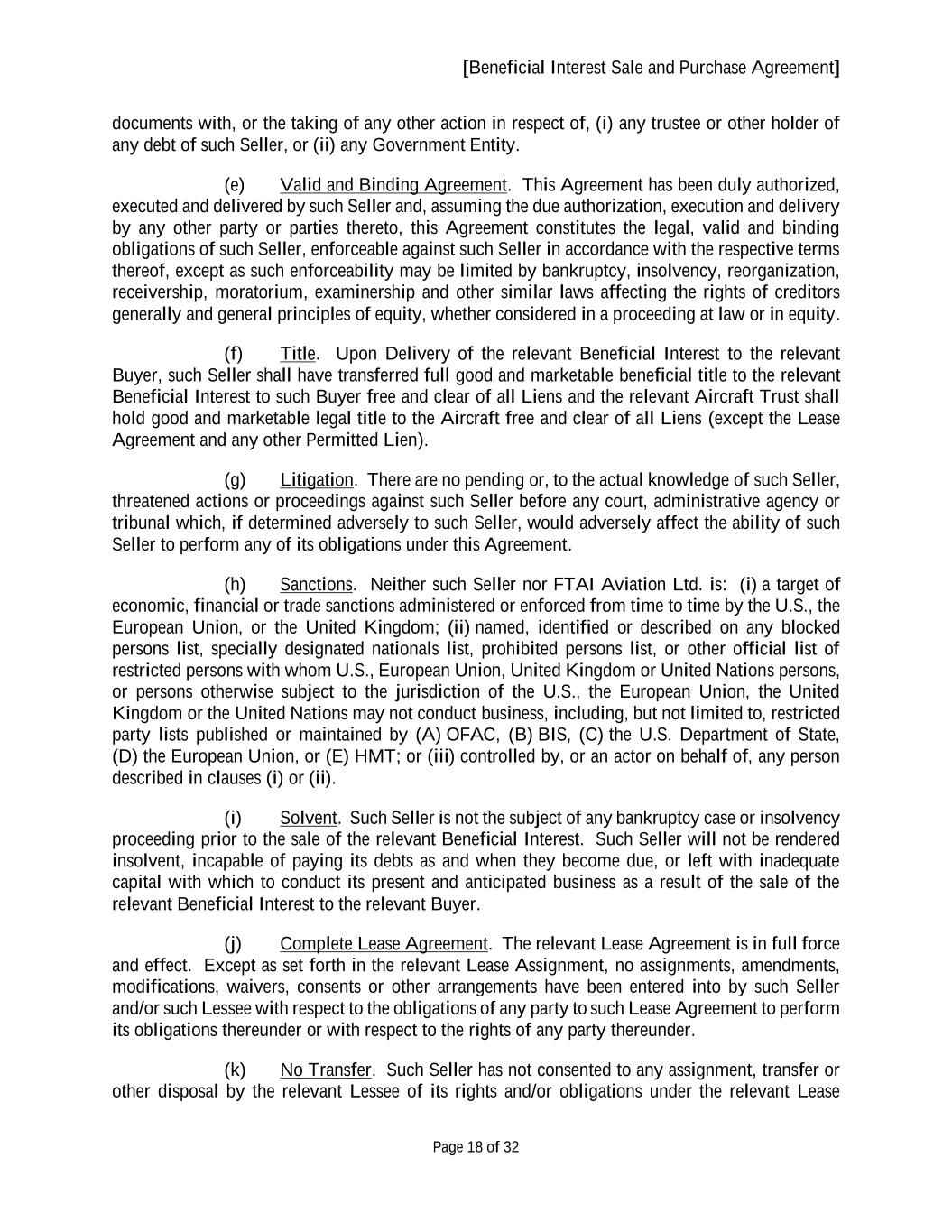 [Beneficial Interest Sale and Purchase Agreement]

documents with, or the taking of any other action in respect of, (i) any trustee or other holder of any debt of such Seller, or (ii) any Government Entity.

(e) Valid and Binding Agreement. This Agreement has been duly authorized, executed and delivered by such Seller and, assuming the due authorization, execution and delivery by any other party or parties thereto, this Agreement constitutes the legal, valid and binding obligations of such Seller, enforceable against such Seller in accordance with the respective terms thereof, except as such enforceability may be limited by bankruptcy, insolvency, reorganization, receivership, moratorium, examinership and other similar laws affecting the rights of creditors generally and general principles of equity, whether considered in a proceeding at law or in equity.

(f) Title. Upon Delivery of the relevant Beneficial Interest to the relevant Buyer, such Seller shall have transferred full good and marketable beneficial title to the relevant Beneficial Interest to such Buyer free and clear of all Liens and the relevant Aircraft Trust shall hold good and marketable legal title to the Aircraft free and clear of all Liens (except the Lease Agreement and any other Permitted Lien).

(g) Litigation. There are no pending or, to the actual knowledge of such Seller, threatened actions or proceedings against such Seller before any court, administrative agency or tribunal which, if determined adversely to such Seller, would adversely affect the ability of such Seller to perform any of its obligations under this Agreement.

(h) Sanctions. Neither such Seller nor FTAI Aviation Ltd. is: (i) a target of economic, financial or trade sanctions administered or enforced from time to time by the U.S., the European Union, or the United Kingdom; (ii) named, identified or described on any blocked persons list, specially designated nationals list, prohibited persons list, or other official list of restricted persons with whom U.S., European Union, United Kingdom or United Nations persons, or persons otherwise subject to the jurisdiction of the U.S., the European Union, the United Kingdom or the United Nations may not conduct business, including, but not limited to, restricted party lists published or maintained by (A) OFAC, (B) BIS, (C) the U.S. Department of State, (D) the European Union, or (E) HMT; or (iii) controlled by, or an actor on behalf of, any person described in clauses (i) or (ii).

(i) Solvent. Such Seller is not the subject of any bankruptcy case or insolvency proceeding prior to the sale of the relevant Beneficial Interest. Such Seller will not be rendered insolvent, incapable of paying its debts as and when they become due, or left with inadequate capital with which to conduct its present and anticipated business as a result of the sale of the relevant Beneficial Interest to the relevant Buyer.

(j) Complete Lease Agreement. The relevant Lease Agreement is in full force and effect. Except as set forth in the relevant Lease Assignment, no assignments, amendments, modifications, waivers, consents or other arrangements have been entered into by such Seller and/or such Lessee with respect to the obligations of any party to such Lease Agreement to perform its obligations thereunder or with respect to the rights of any party thereunder.

(k) No Transfer. Such Seller has not consented to any assignment, transfer or other disposal by the relevant Lessee of its rights and/or obligations under the relevant Lease

Page 18 of 32